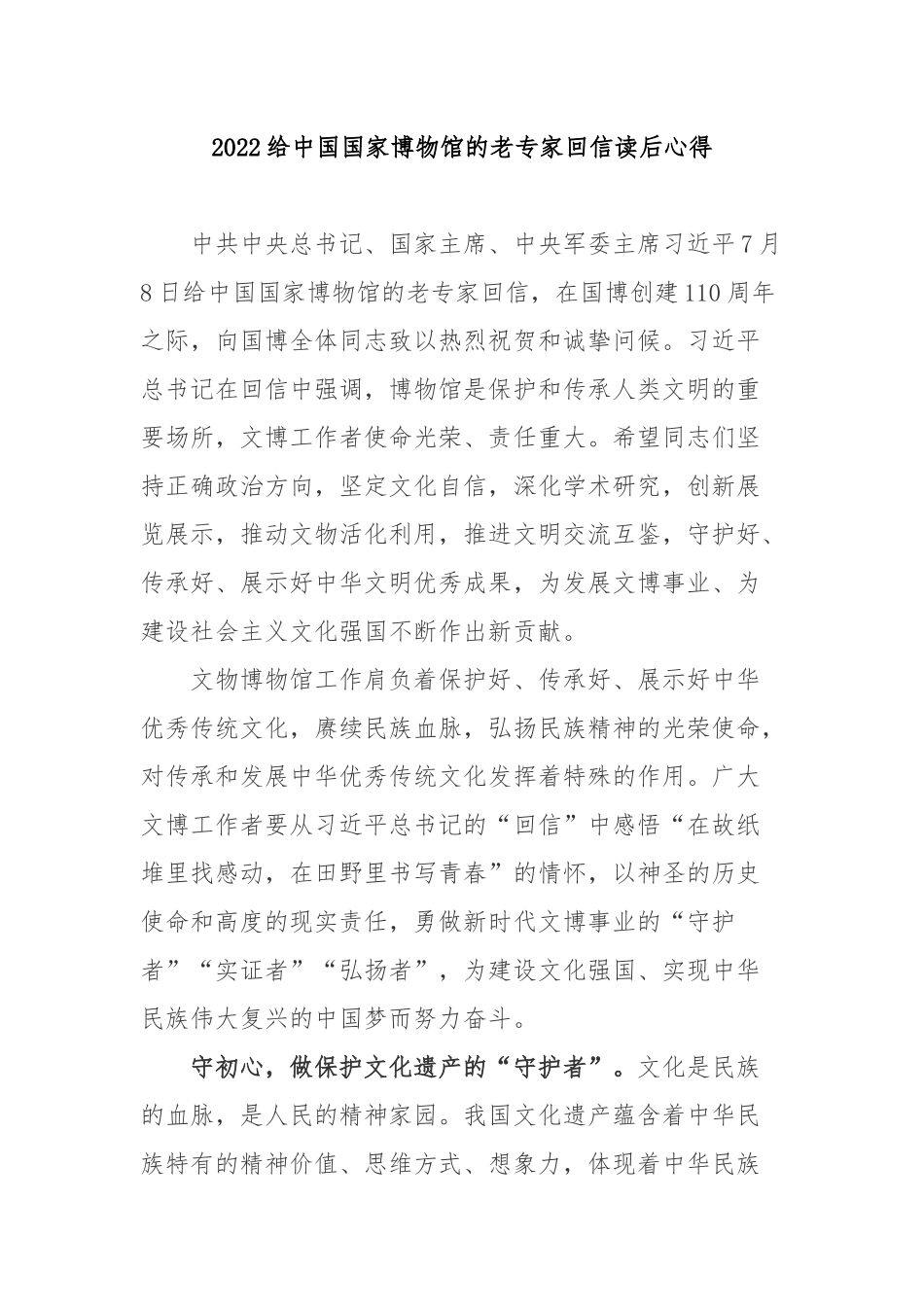 2022给中国国家博物馆的老专家回信读后心得

中共中央总书记、国家主席、中央军委主席习近平7月8日给中国国家博物馆的老专家回信，在国博创建110周年之际，向国博全体同志致以热烈祝贺和诚挚问候。习近平总书记在回信中强调，博物馆是保护和传承人类文明的重要场所，文博工作者使命光荣、责任重大。希望同志们坚持正确政治方向，坚定文化自信，深化学术研究，创新展览展示，推动文物活化利用，推进文明交流互鉴，守护好、传承好、展示好中华文明优秀成果，为发展文博事业、为建设社会主义文化强国不断作出新贡献。

文物博物馆工作肩负着保护好、传承好、展示好中华优秀传统文化，赓续民族血脉，弘扬民族精神的光荣使命，对传承和发展中华优秀传统文化发挥着特殊的作用。广大文博工作者要从习近平总书记的“回信”中感悟“在故纸堆里找感动，在田野里书写青春”的情怀，以神圣的历史使命和高度的现实责任，勇做新时代文博事业的“守护者”“实证者”“弘扬者”，为建设文化强国、实现中华民族伟大复兴的中国梦而努力奋斗。

守初心，做保护文化遗产的“守护者”。文化是民族的血脉，是人民的精神家园。我国文化遗产蕴含着中华民族特有的精神价值、思维方式、想象力，体现着中华民族